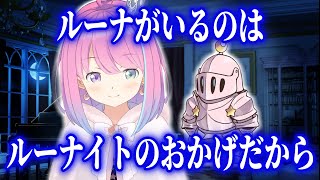 ルーナがいるのは

ルーナイトのおかげだから